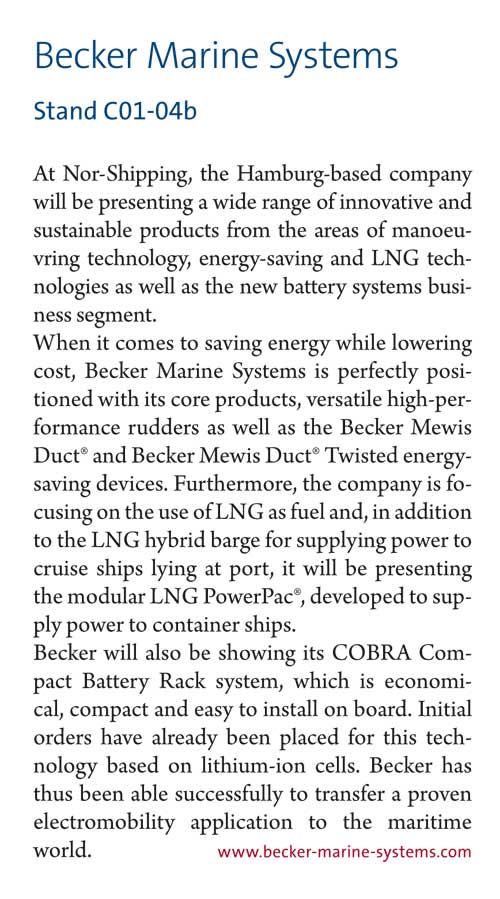 Becker Marine Systems

Stand C01-04b

At Nor-Shipping, the Hamburg-based company will be presenting a wide range of innovative and sustainable products from the areas of manoeuvring technology, energy-saving and LNG technologies as well as the new battery systems business segment.
When it comes to saving energy while lowering cost, Becker Marine Systems is perfectly positioned with its core products, versatile high-performance rudders as well as the Becker Mewis Duct® and Becker Mewis Duct® Twisted energy-saving devices. Furthermore, the company is focusing on the use of LNG as fuel and, in addition to the LNG hybrid barge for supplying power to cruise ships lying at port, it will be presenting the modular LNG PowerPac®, developed to supply power to container ships.
Becker will also be showing its COBRA Compact Battery Rack system, which is economical, compact and easy to install on board. Initial orders have already been placed for this technology based on lithium-ion cells. Becker has thus been able successfully to transfer a proven electromobility application to the maritime world.

www.becker-marine-systems.com